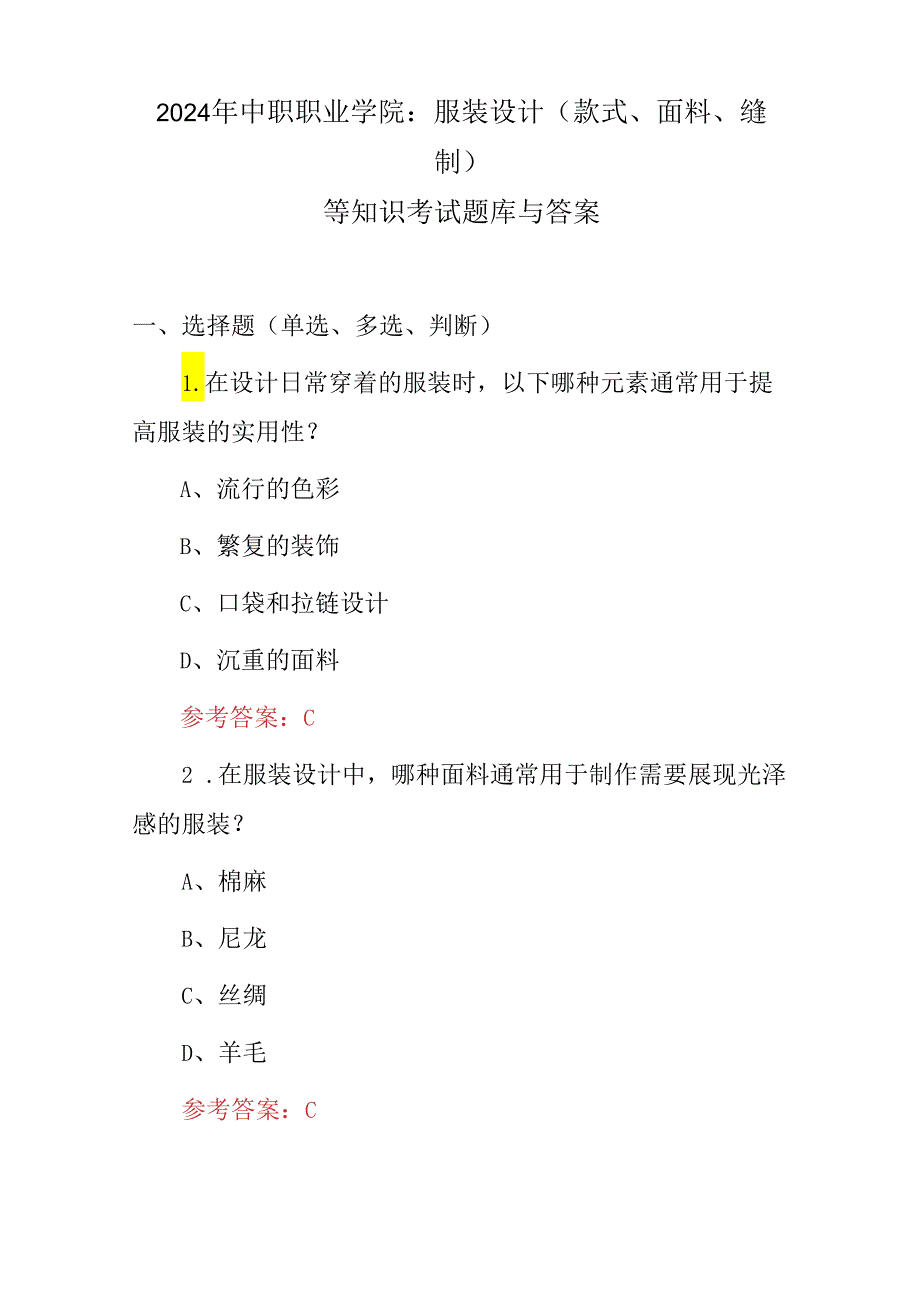 2024年中职职业学院：服装设计（款式、面料、缝制）
等知识考试题库与答案

一、选择题（单选、多选、判断）

1.在设计日常穿着的服装时，以下哪种元素通常用于提高服装的实用性？

A、流行的色彩

B、繁复的装饰

C、口袋和拉链设计

D、沉重的面料

参考答案：C

2．在服装设计中，哪种面料通常用于制作需要展现光泽感的服装？

A、棉麻

B、尼龙

C、丝绸

D、羊毛

参考答案：C